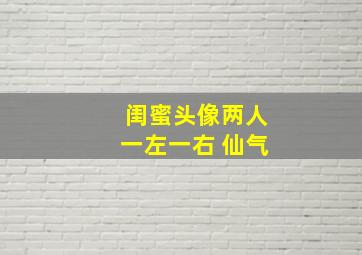 闺蜜头像两人
一左一右 仙气